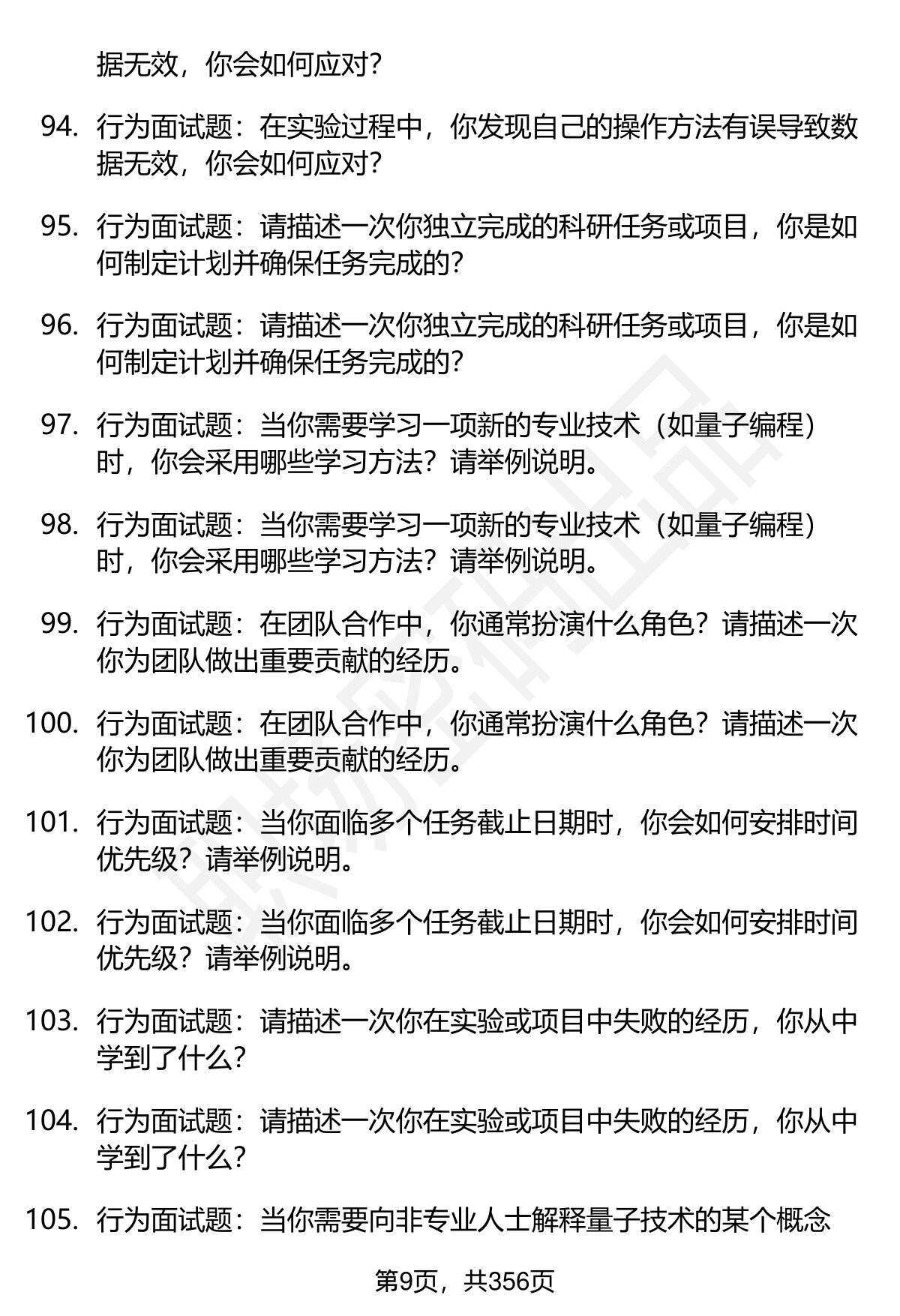 据无效，你会如何应对？

94. 行为面试题：在实验过程中，你发现自己的操作方法有误导致数据无效，你会如何应对？

95. 行为面试题：请描述一次你独立完成的科研任务或项目，你是如何制定计划并确保任务完成的？

96. 行为面试题：请描述一次你独立完成的科研任务或项目，你是如何制定计划并确保任务完成的？

97. 行为面试题：当你需要学习一项新的专业技术（如量子编程）时，你会采用哪些学习方法？请举例说明。

98. 行为面试题：当你需要学习一项新的专业技术（如量子编程）时，你会采用哪些学习方法？请举例说明。

99. 行为面试题：在团队合作中，你通常扮演什么角色？请描述一次你为团队做出重要贡献的经历。

100. 行为面试题：在团队合作中，你通常扮演什么角色？请描述一次你为团队做出重要贡献的经历。

101. 行为面试题：当你面临多个任务截止日期时，你会如何安排时间优先级？请举例说明。

102. 行为面试题：当你面临多个任务截止日期时，你会如何安排时间优先级？请举例说明。

103. 行为面试题：请描述一次你在实验或项目中失败的经历，你从中学到了什么？

104. 行为面试题：请描述一次你在实验或项目中失败的经历，你从中学到了什么？

105. 行为面试题：当你需要向非专业人士解释量子技术的某个概念

第9页，共356页